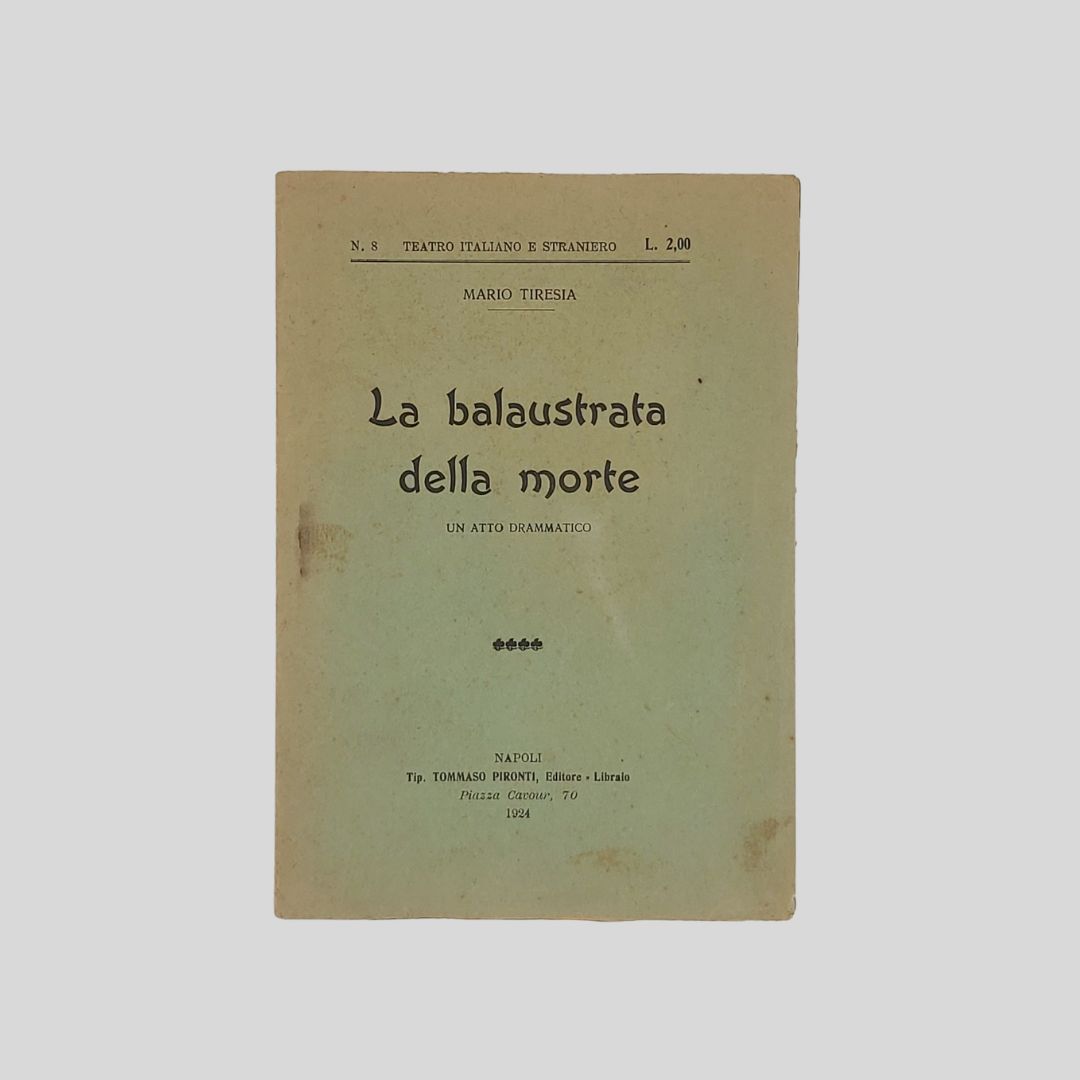 N. 8 TEATRO ITALIANO E STRANIERO L. 2,00

MARIO TIRESIA

La balaustrata della morte

UN ATTO DRAMMATICO

NAPOLI
Tip. TOMMASO PIRONTI, Editore - Libraio
Piazza Cavour, 70
1924